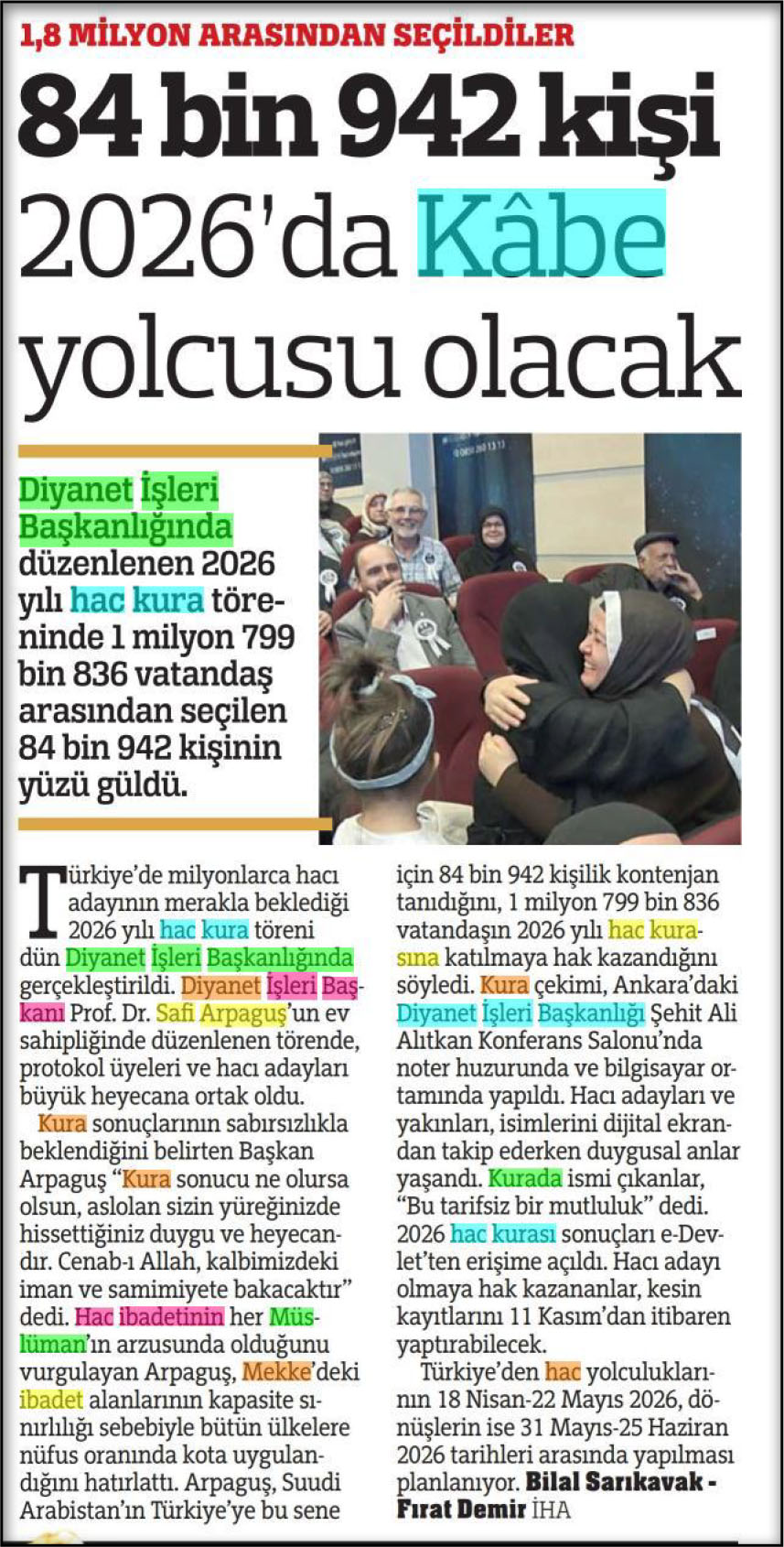 1,8 MİLYON ARASINDAN SEÇİLDİLER

84 bin 942 kişi 2026'da Kâbe yolcusu olacak

Diyanet İşleri Başkanlığında düzenlenen 2026 yılı hac kura töreninde 1 milyon 799 bin 836 vatandaş arasından seçilen 84 bin 942 kişinin yüzü güldü.

Türkiye'de milyonlarca hacı adayının merakla beklediği 2026 yılı hac kura töreni dün Diyanet İşleri Başkanlığında gerçekleştirildi. Diyanet İşleri Başkanı Prof. Dr. Safi Arpaguş'un ev sahipliğinde düzenlenen törende, protokol üyeleri ve hacı adayları büyük heyecana ortak oldu.

Kura sonuçlarının sabırsızlıkla beklendiğini belirten Başkan Arpaguş "Kura sonucu ne olursa olsun, aslolan sizin yüreğinizde hissettiğiniz duygu ve heyecandır. Cenab-ı Allah, kalbimizdeki iman ve samimiyete bakacaktır" dedi. Hac ibadetinin her Müslüman'ın arzusunda olduğunu vurgulayan Arpaguş, Mekke'deki ibadet alanlarının kapasite sınırlılığı sebebiyle bütün ülkelere nüfus oranında kota uygulandığını hatırlattı. Arpaguş, Suudi Arabistan'ın Türkiye'ye bu sene için 84 bin 942 kişilik kontenjan tanıdığını, 1 milyon 799 bin 836 vatandaşın 2026 yılı hac kurasına katılmaya hak kazandığını söyledi. Kura çekimi, Ankara'daki Diyanet İşleri Başkanlığı Şehit Ali Alıtkan Konferans Salonu'nda noter huzurunda ve bilgisayar ortamında yapıldı. Hacı adayları ve yakınları, isimlerini dijital ekrandan takip ederken duygusal anlar yaşandı. Kurada ismi çıkanlar, "Bu tarifsiz bir mutluluk" dedi. 2026 hac kurası sonuçları e-Devlet'ten erişime açıldı. Hacı adayı olmaya hak kazananlar, kesin kayıtlarını 11 Kasım'dan itibaren yaptırabilecek.

Türkiye'den hac yolculuklarının 18 Nisan-22 Mayıs 2026, dönüşlerin ise 31 Mayıs-25 Haziran 2026 tarihleri arasında yapılması planlanıyor. Bilal Sarıkavak - Fırat Demir İHA